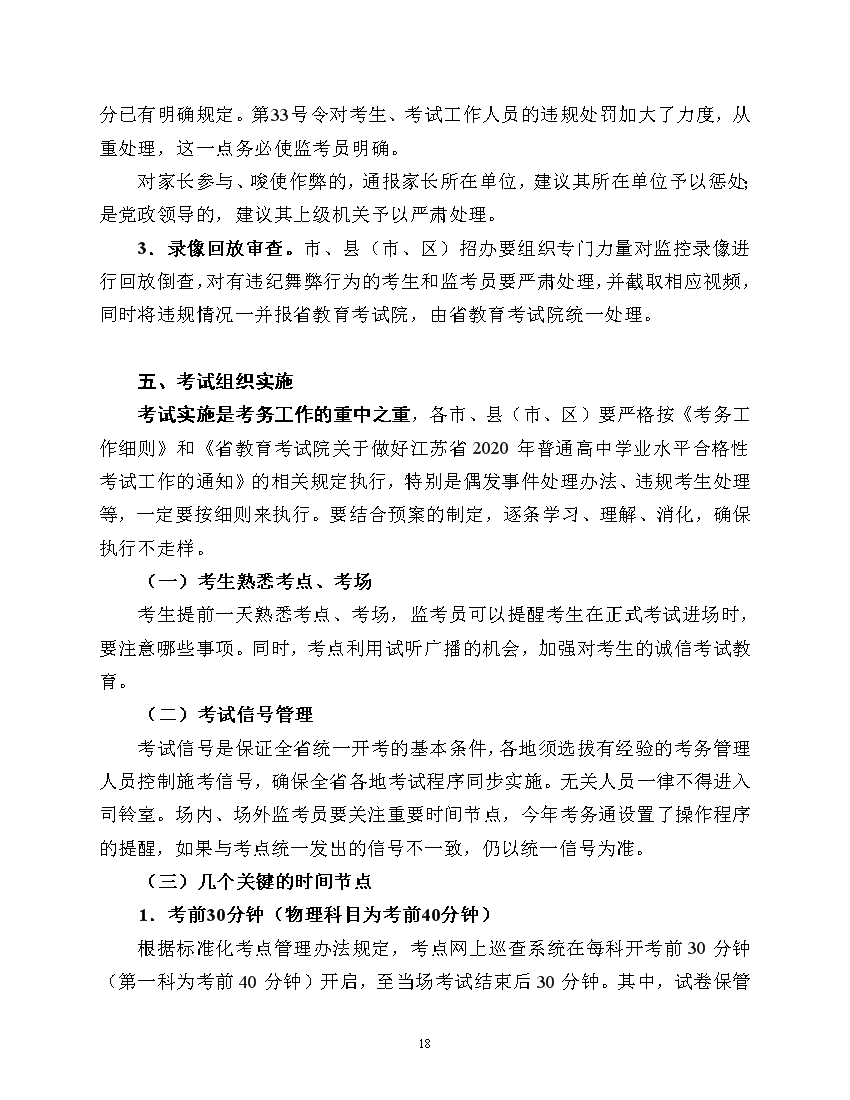 分已有明确规定。第33号令对考生、考试工作人员的违规处罚加大了力度，从重处理，这一点务必使监考员明确。

对家长参与、唆使作弊的，通报家长所在单位，建议其所在单位予以惩处;是党政领导的，建议其上级机关予以严肃处理。

3．录像回放审查。市、县（市、区）招办要组织专门力量对监控录像进行回放倒查，对有违纪舞弊行为的考生和监考员要严肃处理，并截取相应视频，同时将违规情况一并报省教育考试院，由省教育考试院统一处理。

五、考试组织实施

考试实施是考务工作的重中之重，各市、县（市、区）要严格按《考务工作细则》和《省教育考试院关于做好江苏省 2020 年普通高中学业水平合格性考试工作的通知》的相关规定执行，特别是偶发事件处理办法、违规考生处理等，一定要按细则来执行。要结合预案的制定，逐条学习、理解、消化，确保执行不走样。

（一）考生熟悉考点、考场

考生提前一天熟悉考点、考场，监考员可以提醒考生在正式考试进场时，要注意哪些事项。同时，考点利用试听广播的机会，加强对考生的诚信考试教育。

（二）考试信号管理

考试信号是保证全省统一开考的基本条件，各地须选拔有经验的考务管理人员控制施考信号，确保全省各地考试程序同步实施。无关人员一律不得进入司铃室。场内、场外监考员要关注重要时间节点，今年考务通设置了操作程序的提醒，如果与考点统一发出的信号不一致，仍以统一信号为准。

（三）几个关键的时间节点

1．考前30分钟（物理科目为考前40分钟）

根据标准化考点管理办法规定，考点网上巡查系统在每科开考前 30 分钟（第一科为考前 40 分钟）开启，至当场考试结束后 30 分钟。其中，试卷保管

18